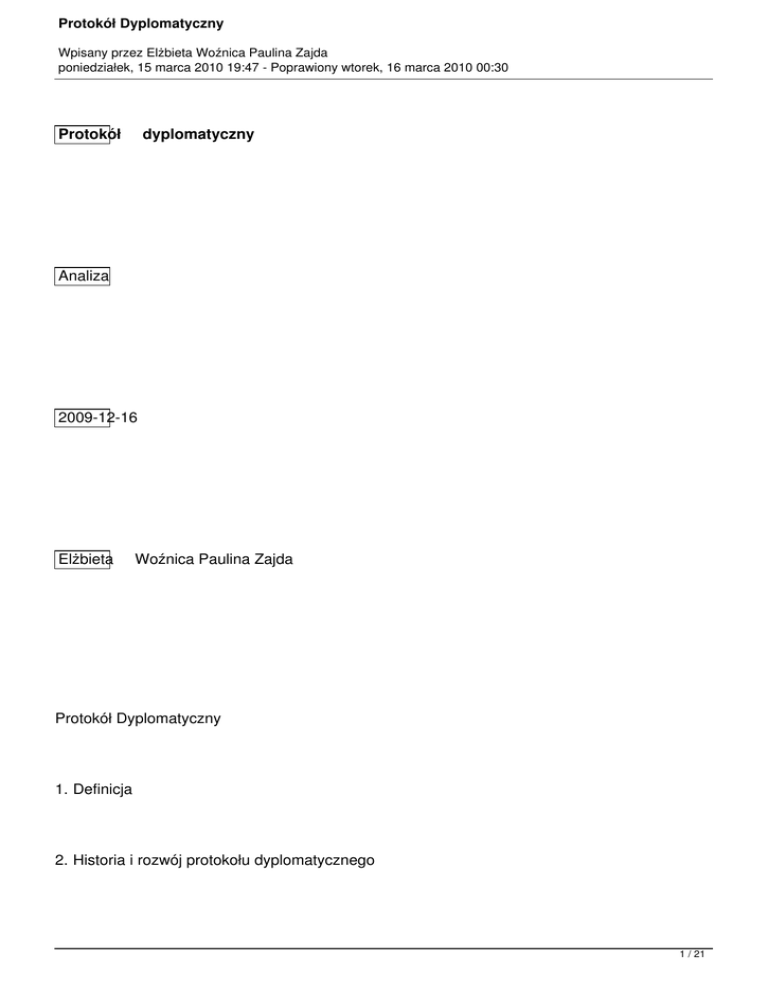 Protokół Dyplomatyczny

Wpisany przez Elżbieta Woźnica Paulina Zajda
poniedziałek, 15 marca 2010 19:47 - Poprawiony wtorek, 16 marca 2010 00:30

Protokół dyplomatyczny

Analiza

2009-12-16

Elżbieta Woźnica Paulina Zajda

Protokół Dyplomatyczny

1. Definicja

2. Historia i rozwój protokołu dyplomatycznego

1 / 21